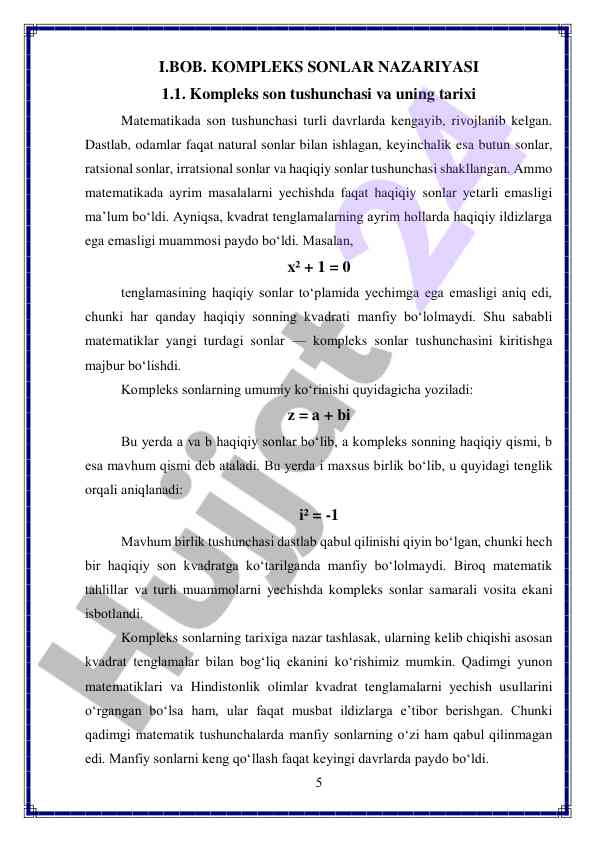 I.BOB. KOMPLEKS SONLAR NAZARIYASI

1.1. Kompleks son tushunchasi va uning tarixi

Matematikada son tushunchasi turli davrlarda kengayib, rivojlanib kelgan. Dastlab, odamlar faqat natural sonlar bilan ishlagan, keyinchalik esa butun sonlar, ratsional sonlar, irratsional sonlar va haqiqiy sonlar tushunchasi shakllangan. Ammo matematikada ayrim masalalarni yechishda faqat haqiqiy sonlar yetarli emasligi ma’lum bo‘ldi. Ayniqsa, kvadrat tenglamalarning ayrim hollarda haqiqiy ildizlarga ega emasligi muammosi paydo bo‘ldi. Masalan,

$x^2 + 1 = 0$

tenglamasining haqiqiy sonlar to‘plamida yechimga ega emasligi aniq edi, chunki har qanday haqiqiy sonning kvadrati manfiy bo‘lolmaydi. Shu sababli matematiklar yangi turdagi sonlar — kompleks sonlar tushunchasini kiritishga majbur bo‘lishdi.

Kompleks sonlarning umumiy ko‘rinishi quyidagicha yoziladi:

$z = a + bi$

Bu yerda a va b haqiqiy sonlar bo‘lib, a kompleks sonning haqiqiy qismi, b esa mavhum qismi deb ataladi. Bu yerda i maxsus birlik bo‘lib, u quyidagi tenglik orqali aniqlanadi:

$i^2 = -1$

Mavhum birlik tushunchasi dastlab qabul qilinishi qiyin bo‘lgan, chunki hech bir haqiqiy son kvadratga ko‘tarilganda manfiy bo‘lolmaydi. Biroq matematik tahlillar va turli muammolarni yechishda kompleks sonlar samarali vosita ekani isbotlandi.

Kompleks sonlarning tarixiga nazar tashlasak, ularning kelib chiqishi asosan kvadrat tenglamalar bilan bog‘liq ekanini ko‘rishimiz mumkin. Qadimgi yunon matematiklari va Hindistonlik olimlar kvadrat tenglamalarni yechish usullarini o‘rgangan bo‘lsa ham, ular faqat musbat ildizlarga e’tibor berishgan. Chunki qadimgi matematik tushunchalarda manfiy sonlarning o‘zi ham qabul qilinmagan edi. Manfiy sonlarni keng qo‘llash faqat keyingi davrlarda paydo bo‘ldi.

5

Hujjat 24